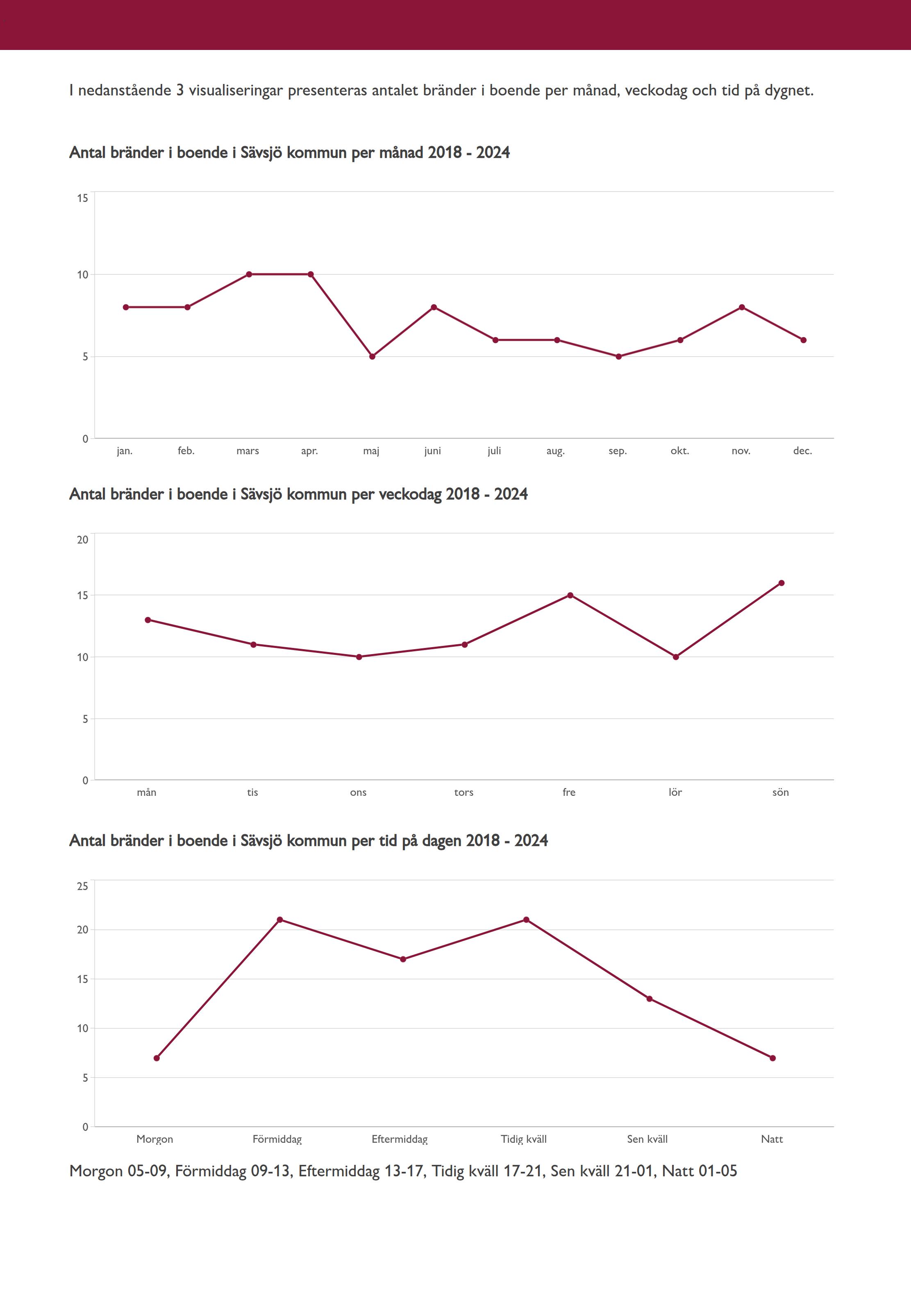 I nedanstående 3 visualiseringar presenteras antalet bränder i boende per månad, veckodag och tid på dygnet.

Antal bränder i boende i Sävsjö kommun per månad 2018 - 2024

15
10
5
0
jan. feb. mars apr. maj juni juli aug. sep. okt. nov. dec.

Antal bränder i boende i Sävsjö kommun per veckodag 2018 - 2024

20
15
10
5
0
mån tis ons tors fre lör sön

Antal bränder i boende i Sävsjö kommun per tid på dagen 2018 - 2024

25
20
15
10
5
0
Morgon Förmiddag Eftermiddag Tidig kväll Sen kväll Natt

Morgon 05-09, Förmiddag 09-13, Eftermiddag 13-17, Tidig kväll 17-21, Sen kväll 21-01, Natt 01-05